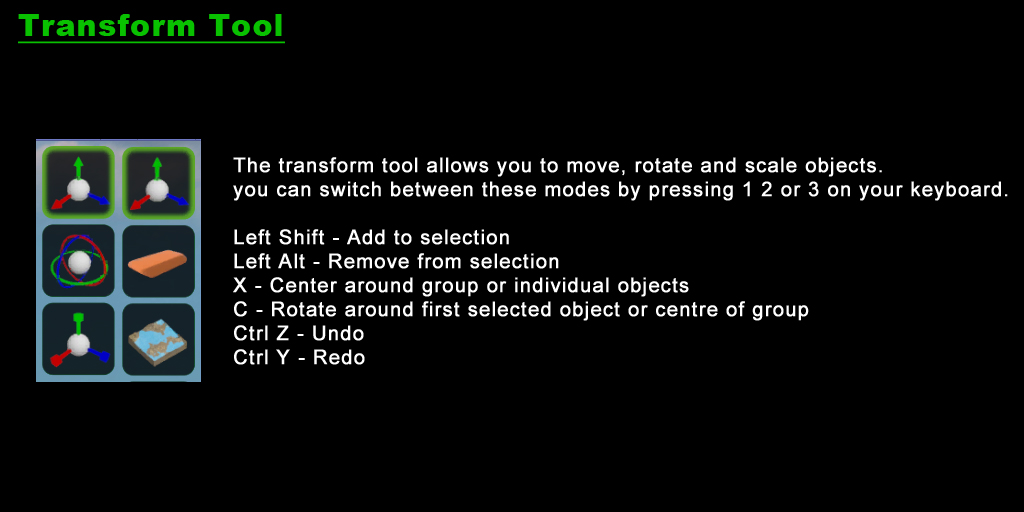 Transform Tool

The transform tool allows you to move, rotate and scale objects.
you can switch between these modes by pressing 1 2 or 3 on your keyboard.

Left Shift - Add to selection
Left Alt - Remove from selection
X - Center around group or individual objects
C - Rotate around first selected object or centre of group
Ctrl Z - Undo
Ctrl Y - Redo